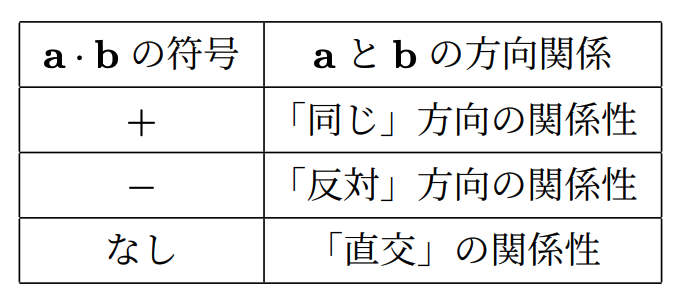 | $\mathbf{a} \cdot \mathbf{b}$ の符号 | $\mathbf{a}$ と $\mathbf{b}$ の方向関係 |
|---|---|
| $+$ | 「同じ」方向の関係性 |
| $-$ | 「反対」方向の関係性 |
| なし | 「直交」の関係性 |